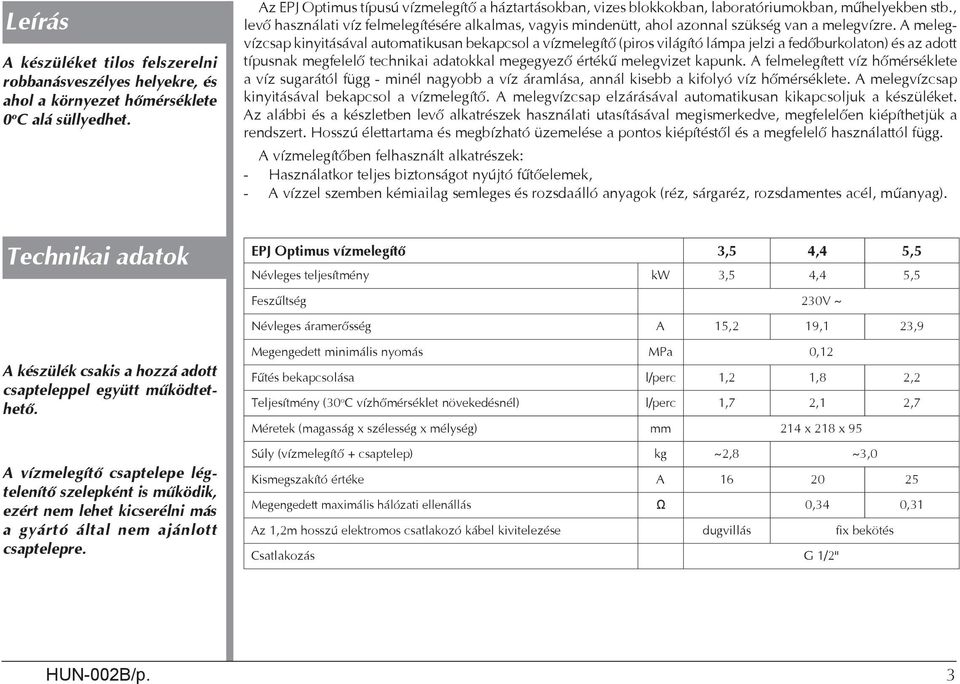 Leírás

A készüléket tilos felszerelni robbanásveszélyes helyekre, és ahol a környezet hőmérséklete 0°C alá süllyedhet.

Az EPJ Optimus típusú vízmelegítő a háztartásokban, vizes blokkokban, laboratóriumokban, műhelyekben stb., levő használati víz felmelegítésére alkalmas, vagyis mindenütt, ahol azonnal szükség van a melegvízre. A melegvízcsap kinyitásával automatikusan bekapcsol a vízmelegítő (piros világító lámpa jelzi a fedőburkolaton) és az adott típusnak megfelelő technikai adatokkal megegyező értékű melegvizet kapunk. A felmelegített víz hőmérséklete a víz sugarától függ - minél nagyobb a víz áramlása, annál kisebb a kifolyó víz hőmérséklete. A melegvízcsap kinyitásával bekapcsol a vízmelegítő. A melegvízcsap elzárásával automatikusan kikapcsoljuk a készüléket. Az alábbi és a készletben levő alkatrészek használati utasításával megismerkedve, megfelelően kiépíthetjük a rendszert. Hosszú élettartama és megbízható üzemelése a pontos kiépítéstől és a megfelelő használattól függ.

A vízmelegítőben felhasznált alkatrészek:
- Használatkor teljes biztonságot nyújtó fűtőelemek,
- A vízzel szemben kémiailag semleges és rozsdaálló anyagok (réz, sárgaréz, rozsdamentes acél, műanyag).

Technikai adatok

A készülék csakis a hozzá adott csapteleppel együtt működtethető.

A vízmelegítő csaptelepe légtelenítő szelepként is működik, ezért nem lehet kicserélni más a gyártó által nem ajánlott csaptelepre.

| EPJ Optimus vízmelegítő | | 3,5 | 4,4 | 5,5 |
|---|---|---|---|---|
| Névleges teljesítmény | kW | 3,5 | 4,4 | 5,5 |
| Feszültség | | 230V ~ | | |
| Névleges áramerősség | A | 15,2 | 19,1 | 23,9 |
| Megengedett minimális nyomás | MPa | 0,12 | | |
| Fűtés bekapcsolása | l/perc | 1,2 | 1,8 | 2,2 |
| Teljesítmény (30°C vízhőmérséklet növekedésnél) | l/perc | 1,7 | 2,1 | 2,7 |
| Méretek (magasság x szélesség x mélység) | mm | 214 x 218 x 95 | | |
| Súly (vízmelegítő + csaptelep) | kg | ~2,8 | ~3,0 | |
| Kismegszakító értéke | A | 16 | 20 | 25 |
| Megengedett maximális hálózati ellenállás | Ω | | 0,34 | 0,31 |
| Az 1,2m hosszú elektromos csatlakozó kábel kivitelezése | | dugvillás | fix bekötés | |
| Csatlakozás | | G 1/2" | | |

HUN-002B/p.

3